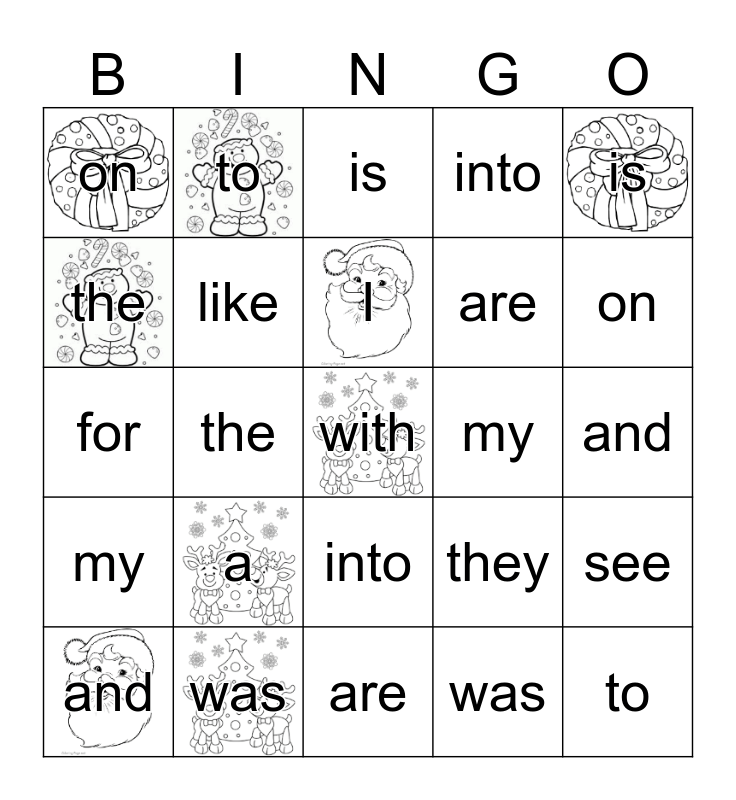 | B | I | N | G | O |
|---|---|---|---|---|
| on | to | is | into | is |
| the | like | I | are | on |
| for | the | with | my | and |
| my | a | into | they | see |
| and | was | are | was | to |